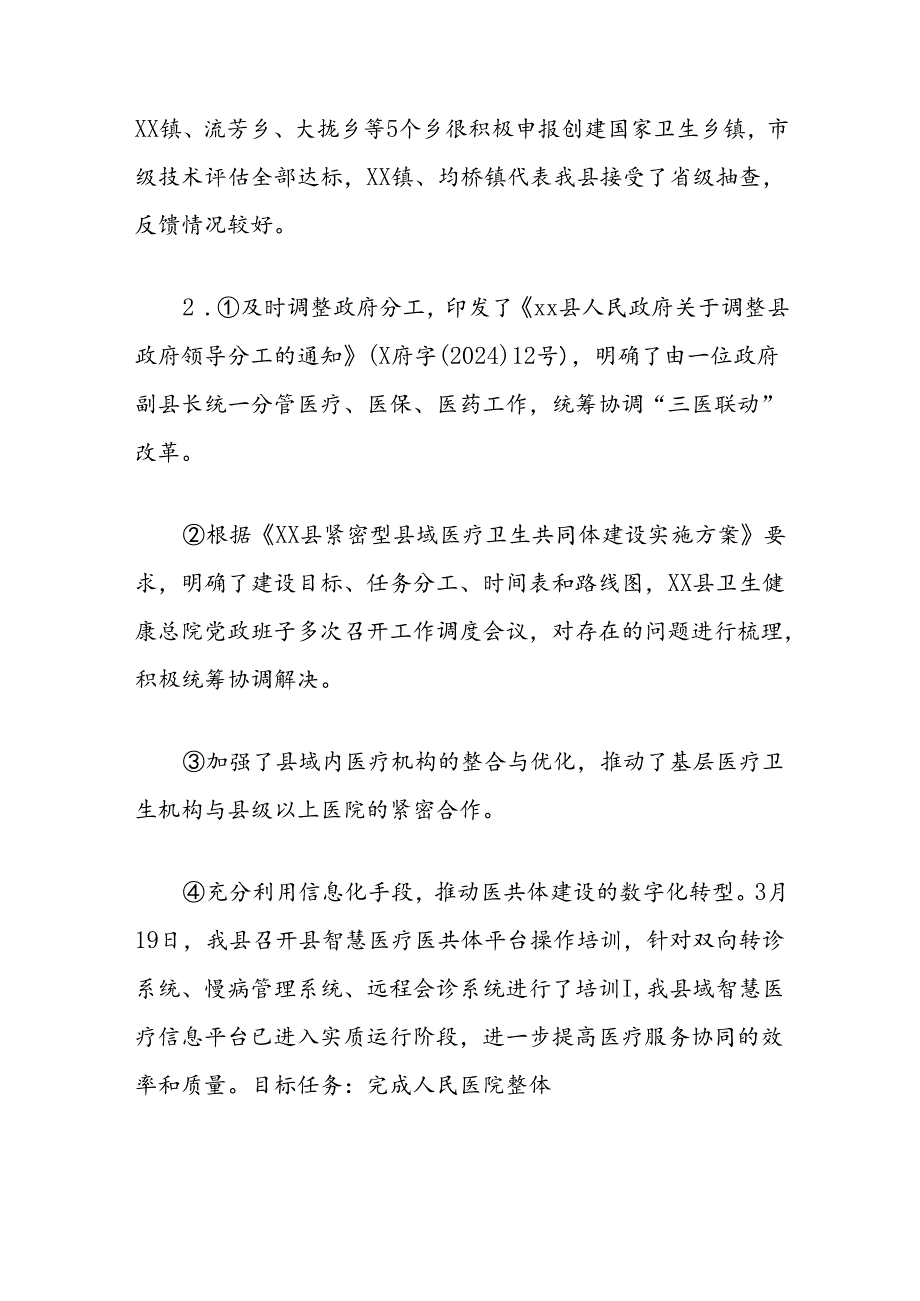 XX镇、流芳乡、大拢乡等5个乡很积极申报创建国家卫生乡镇，市级技术评估全部达标，XX镇、均桥镇代表我县接受了省级抽查，反馈情况较好。

2．①及时调整政府分工，印发了《xx县人民政府关于调整县政府领导分工的通知》(X府字(2024)12号)，明确了由一位政府副县长统一分管医疗、医保、医药工作，统筹协调“三医联动”改革。

②根据《XX县紧密型县域医疗卫生共同体建设实施方案》要求，明确了建设目标、任务分工、时间表和路线图，XX县卫生健康总院党政班子多次召开工作调度会议，对存在的问题进行梳理，积极统筹协调解决。

③加强了县域内医疗机构的整合与优化，推动了基层医疗卫生机构与县级以上医院的紧密合作。

④充分利用信息化手段，推动医共体建设的数字化转型。3月19日，我县召开县智慧医疗医共体平台操作培训，针对双向转诊系统、慢病管理系统、远程会诊系统进行了培训I，我县域智慧医疗信息平台已进入实质运行阶段，进一步提高医疗服务协同的效率和质量。目标任务：完成人民医院整体